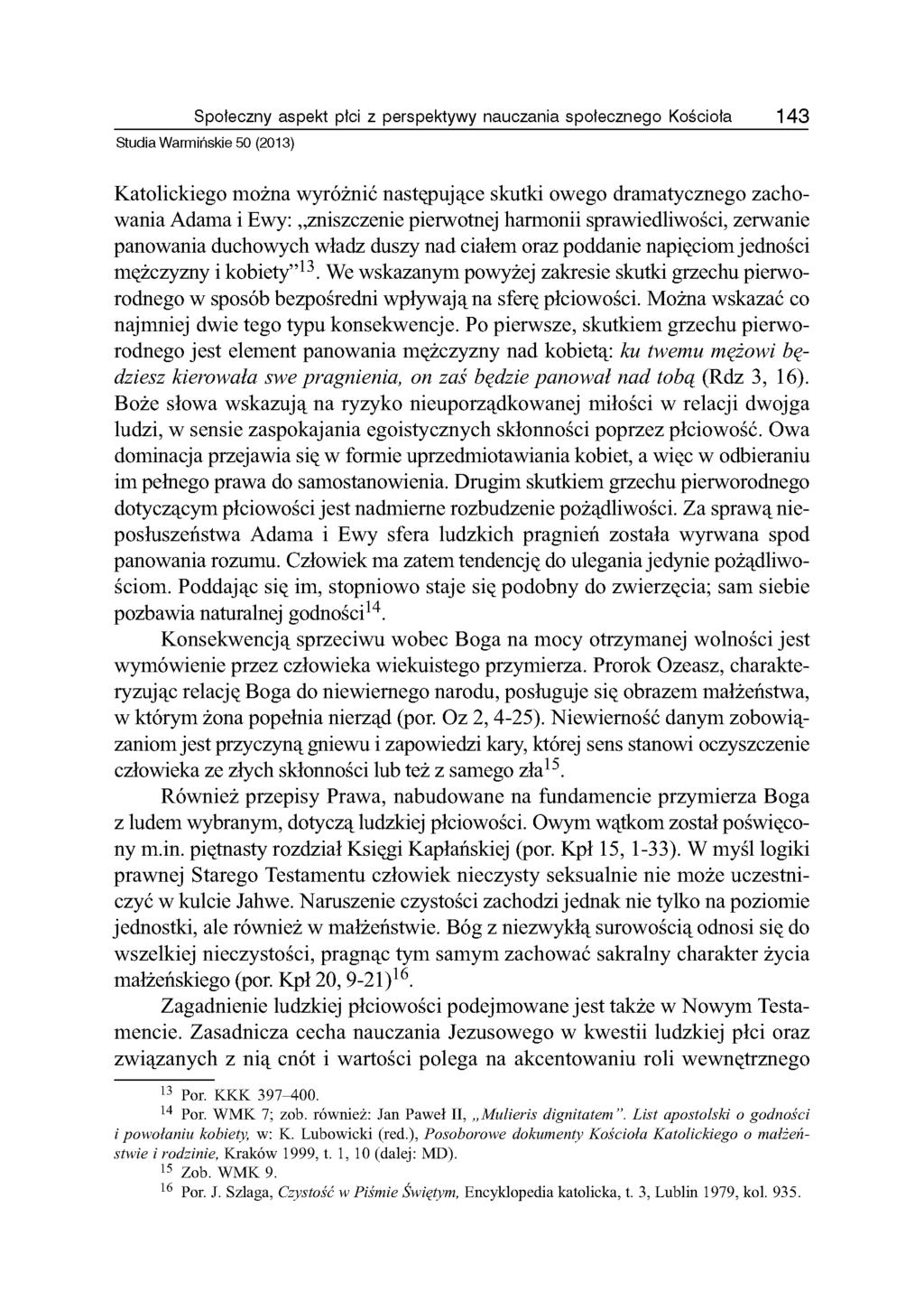 Społeczny aspekt płci z perspektywy nauczania społecznego Kościoła 143

Studia Warmińskie 50 (2013)

Katolickiego można wyróżnić następujące skutki owego dramatycznego zachowania Adama i Ewy: „zniszczenie pierwotnej harmonii sprawiedliwości, zerwanie panowania duchowych władz duszy nad ciałem oraz poddanie napięciom jedności mężczyzny i kobiety”$^{13}$. We wskazanym powyżej zakresie skutki grzechu pierworodnego w sposób bezpośredni wpływają na sferę płciowości. Można wskazać co najmniej dwie tego typu konsekwencje. Po pierwsze, skutkiem grzechu pierworodnego jest element panowania mężczyzny nad kobietą: ku twemu mężowi będziesz kierowała swe pragnienia, on zaś będzie panował nad tobą (Rdz 3, 16). Boże słowa wskazują na ryzyko nieuporządkowanej miłości w relacji dwojga ludzi, w sensie zaspokajania egoistycznych skłonności poprzez płciowość. Owa dominacja przejawia się w formie uprzedmiotawiania kobiet, a więc w odbieraniu im pełnego prawa do samostanowienia. Drugim skutkiem grzechu pierworodnego dotyczącym płciowości jest nadmierne rozbudzenie pożądliwości. Za sprawą nieposłuszeństwa Adama i Ewy sfera ludzkich pragnień została wyrwana spod panowania rozumu. Człowiek ma zatem tendencję do ulegania jedynie pożądliwościom. Poddając się im, stopniowo staje się podobny do zwierzęcia; sam siebie pozbawia naturalnej godności$^{14}$.

Konsekwencją sprzeciwu wobec Boga na mocy otrzymanej wolności jest wymówienie przez człowieka wiekuistego przymierza. Prorok Ozeasz, charakteryzując relację Boga do niewiernego narodu, posługuje się obrazem małżeństwa, w którym żona popełnia nierząd (por. Oz 2, 4-25). Niewierność danym zobowiązaniom jest przyczyną gniewu i zapowiedzi kary, której sens stanowi oczyszczenie człowieka ze złych skłonności lub też z samego zła$^{15}$.

Również przepisy Prawa, nabudowane na fundamencie przymierza Boga z ludem wybranym, dotyczą ludzkiej płciowości. Owym wątkom został poświęcony m.in. piętnasty rozdział Księgi Kapłańskiej (por. Kpł 15, 1-33). W myśl logiki prawnej Starego Testamentu człowiek nieczysty seksualnie nie może uczestniczyć w kulcie Jahwe. Naruszenie czystości zachodzi jednak nie tylko na poziomie jednostki, ale również w małżeństwie. Bóg z niezwykłą surowością odnosi się do wszelkiej nieczystości, pragnąc tym samym zachować sakralny charakter życia małżeńskiego (por. Kpł 20, 9-21)$^{16}$.

Zagadnienie ludzkiej płciowości podejmowane jest także w Nowym Testamencie. Zasadnicza cecha nauczania Jezusowego w kwestii ludzkiej płci oraz związanych z nią cnót i wartości polega na akcentowaniu roli wewnętrznego

$^{13}$ Por. KKK 397–400.

$^{14}$ Por. WMK 7; zob. również: Jan Paweł II, „Mulieris dignitatem”. List apostolski o godności i powołaniu kobiety, w: K. Lubowicki (red.), Posoborowe dokumenty Kościoła Katolickiego o małżeństwie i rodzinie, Kraków 1999, t. 1, 10 (dalej: MD).

$^{15}$ Zob. WMK 9.

$^{16}$ Por. J. Szlaga, Czystość w Piśmie Świętym, Encyklopedia katolicka, t. 3, Lublin 1979, kol. 935.